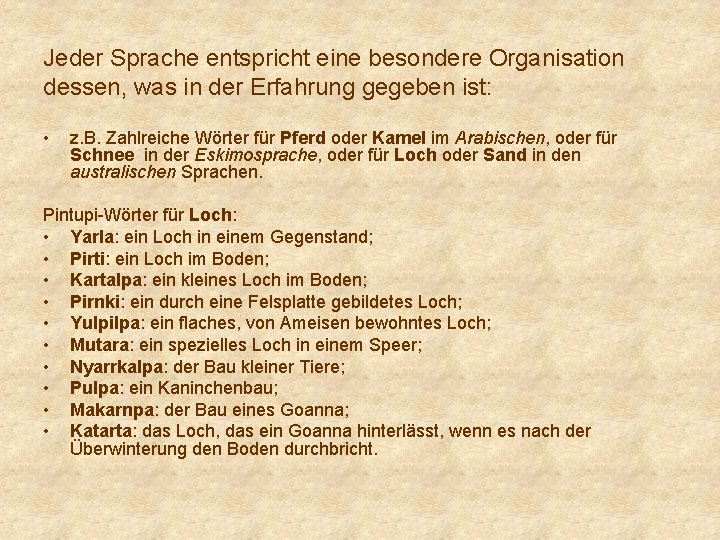 Jeder Sprache entspricht eine besondere Organisation dessen, was in der Erfahrung gegeben ist:

• z.B. Zahlreiche Wörter für Pferd oder Kamel im Arabischen, oder für Schnee in der Eskimosprache, oder für Loch oder Sand in den australischen Sprachen.

Pintupi-Wörter für Loch:
• Yarla: ein Loch in einem Gegenstand;
• Pirti: ein Loch im Boden;
• Kartalpa: ein kleines Loch im Boden;
• Pirnki: ein durch eine Felsplatte gebildetes Loch;
• Yulpilpa: ein flaches, von Ameisen bewohntes Loch;
• Mutara: ein spezielles Loch in einem Speer;
• Nyarrkalpa: der Bau kleiner Tiere;
• Pulpa: ein Kaninchenbau;
• Makarnpa: der Bau eines Goanna;
• Katarta: das Loch, das ein Goanna hinterlässt, wenn es nach der Überwinterung den Boden durchbricht.